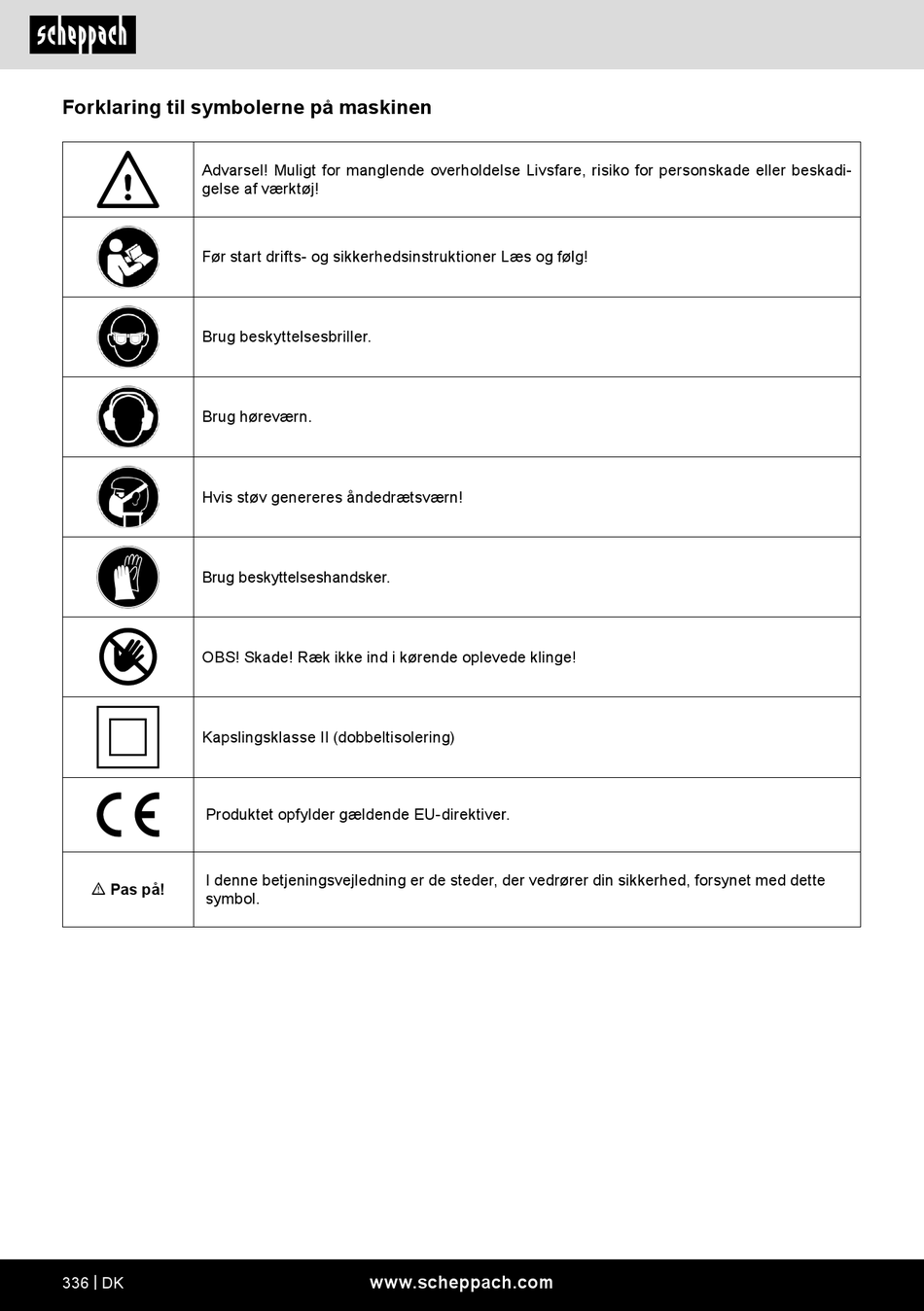 scheppach

Forklaring til symbolerne på maskinen

| | |
|---|---|
| | Advarsel! Muligt for manglende overholdelse Livsfare, risiko for personskade eller beskadigelse af værktøj! |
| | Før start drifts- og sikkerhedsinstruktioner Læs og følg! |
| | Brug beskyttelsesbriller. |
| | Brug høreværn. |
| | Hvis støv genereres åndedrætsværn! |
| | Brug beskyttelseshandsker. |
| | OBS! Skade! Ræk ikke ind i kørende oplevede klinge! |
| | Kapslingsklasse II (dobbeltisolering) |
| CE | Produktet opfylder gældende EU-direktiver. |
| ⚠ Pas på! | I denne betjeningsvejledning er de steder, der vedrører din sikkerhed, forsynet med dette symbol. |

336 | DK www.scheppach.com